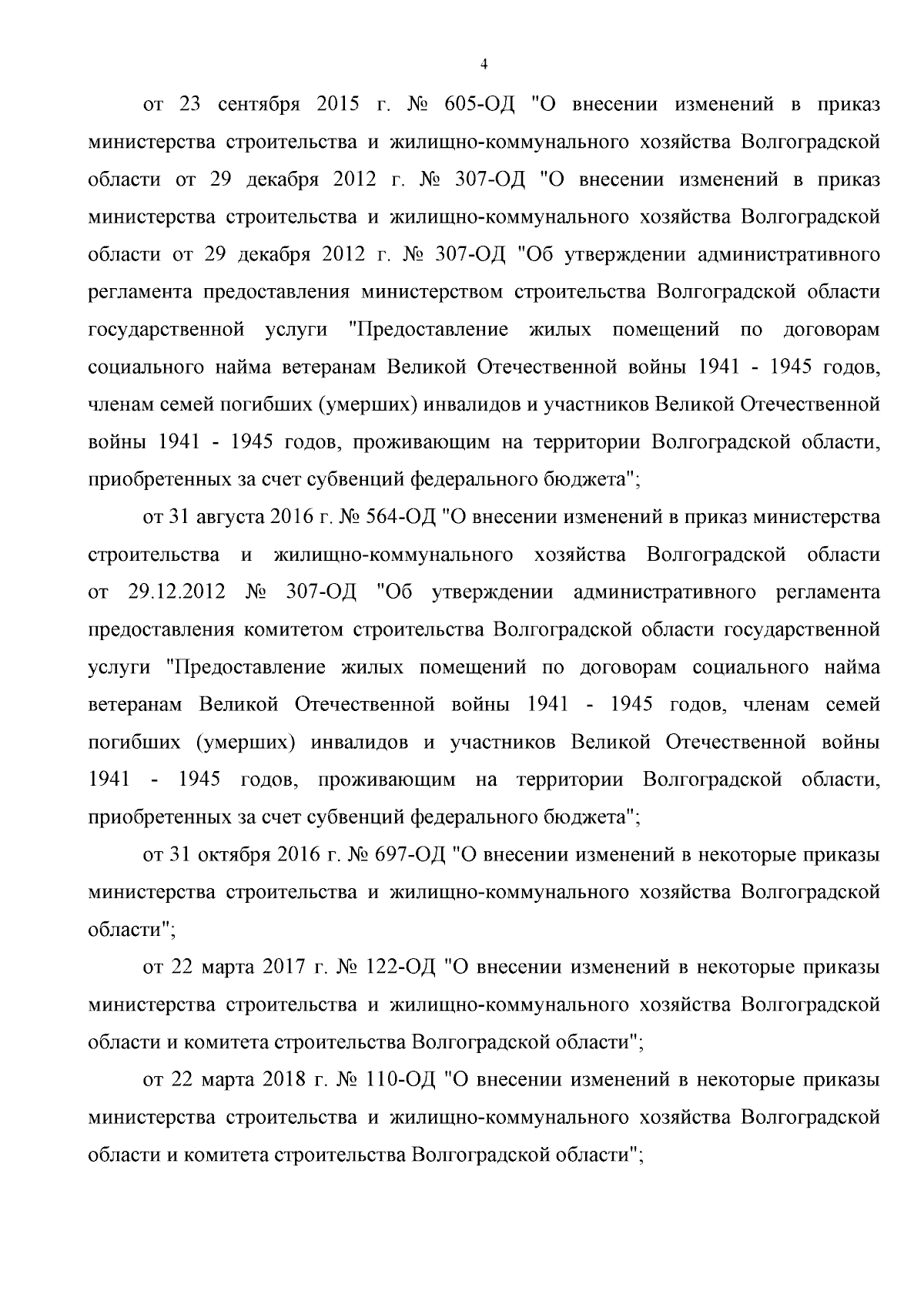 4

от 23 сентября 2015 г. № 605-ОД "О внесении изменений в приказ министерства строительства и жилищно-коммунального хозяйства Волгоградской области от 29 декабря 2012 г. № 307-ОД "О внесении изменений в приказ министерства строительства и жилищно-коммунального хозяйства Волгоградской области от 29 декабря 2012 г. № 307-ОД "Об утверждении административного регламента предоставления министерством строительства Волгоградской области государственной услуги "Предоставление жилых помещений по договорам социального найма ветеранам Великой Отечественной войны 1941 - 1945 годов, членам семей погибших (умерших) инвалидов и участников Великой Отечественной войны 1941 - 1945 годов, проживающим на территории Волгоградской области, приобретенных за счет субвенций федерального бюджета";

от 31 августа 2016 г. № 564-ОД "О внесении изменений в приказ министерства строительства и жилищно-коммунального хозяйства Волгоградской области от 29.12.2012 № 307-ОД "Об утверждении административного регламента предоставления комитетом строительства Волгоградской области государственной услуги "Предоставление жилых помещений по договорам социального найма ветеранам Великой Отечественной войны 1941 - 1945 годов, членам семей погибших (умерших) инвалидов и участников Великой Отечественной войны 1941 - 1945 годов, проживающим на территории Волгоградской области, приобретенных за счет субвенций федерального бюджета";

от 31 октября 2016 г. № 697-ОД "О внесении изменений в некоторые приказы министерства строительства и жилищно-коммунального хозяйства Волгоградской области";

от 22 марта 2017 г. № 122-ОД "О внесении изменений в некоторые приказы министерства строительства и жилищно-коммунального хозяйства Волгоградской области и комитета строительства Волгоградской области";

от 22 марта 2018 г. № 110-ОД "О внесении изменений в некоторые приказы министерства строительства и жилищно-коммунального хозяйства Волгоградской области и комитета строительства Волгоградской области";